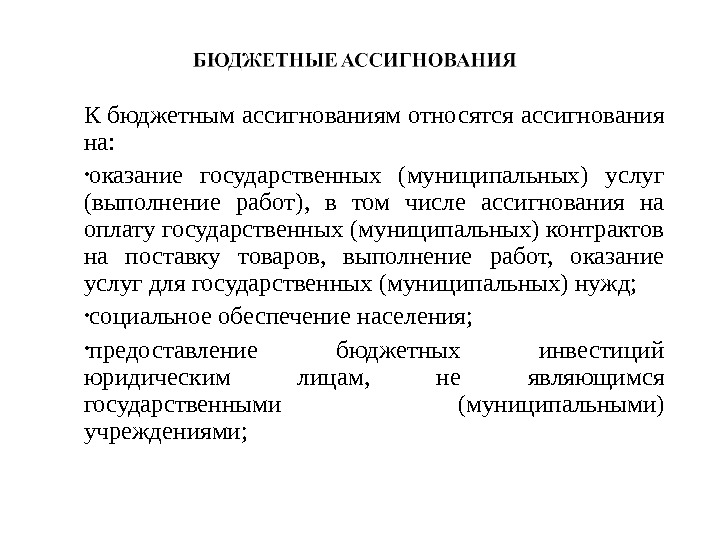 БЮДЖЕТНЫЕ АССИГНОВАНИЯ

К бюджетным ассигнованиям относятся ассигнования на:

•оказание государственных (муниципальных) услуг (выполнение работ), в том числе ассигнования на оплату государственных (муниципальных) контрактов на поставку товаров, выполнение работ, оказание услуг для государственных (муниципальных) нужд;

•социальное обеспечение населения;

•предоставление бюджетных инвестиций юридическим лицам, не являющимся государственными (муниципальными) учреждениями;